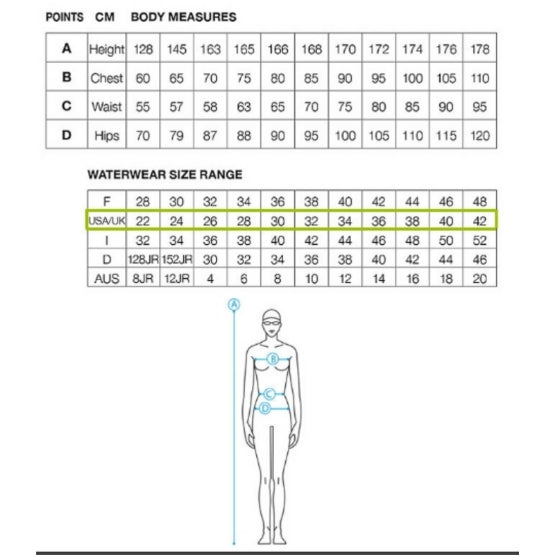 POINTS CM BODY MEASURES

| A | Height | 128 | 145 | 163 | 165 | 166 | 168 | 170 | 172 | 174 | 176 | 178 |
|---|---|---|---|---|---|---|---|---|---|---|---|---|
| B | Chest | 60 | 65 | 70 | 75 | 80 | 85 | 90 | 95 | 100 | 105 | 110 |
| C | Waist | 55 | 57 | 58 | 63 | 65 | 70 | 75 | 80 | 85 | 90 | 95 |
| D | Hips | 70 | 79 | 87 | 88 | 90 | 95 | 100 | 105 | 110 | 115 | 120 |

WATERWEAR SIZE RANGE

| F | 28 | 30 | 32 | 34 | 36 | 38 | 40 | 42 | 44 | 46 | 48 |
|---|---|---|---|---|---|---|---|---|---|---|---|
| USA/UK | 22 | 24 | 26 | 28 | 30 | 32 | 34 | 36 | 38 | 40 | 42 |
| I | 32 | 34 | 36 | 38 | 40 | 42 | 44 | 46 | 48 | 50 | 52 |
| D | 128JR | 152JR | 30 | 32 | 34 | 36 | 38 | 40 | 42 | 44 | 46 |
| AUS | 8JR | 12JR | 4 | 6 | 8 | 10 | 12 | 14 | 16 | 18 | 20 |

A
B
C
D